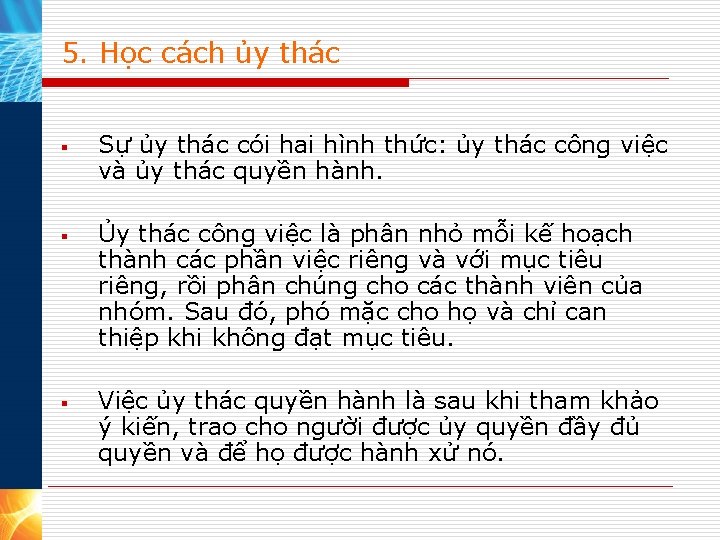 5. Học cách ủy thác

▪ Sự ủy thác cói hai hình thức: ủy thác công việc và ủy thác quyền hành.

▪ Ủy thác công việc là phân nhỏ mỗi kế hoạch thành các phần việc riêng và với mục tiêu riêng, rồi phân chúng cho các thành viên của nhóm. Sau đó, phó mặc cho họ và chỉ can thiệp khi không đạt mục tiêu.

▪ Việc ủy thác quyền hành là sau khi tham khảo ý kiến, trao cho người được ủy quyền đầy đủ quyền và để họ được hành xử nó.